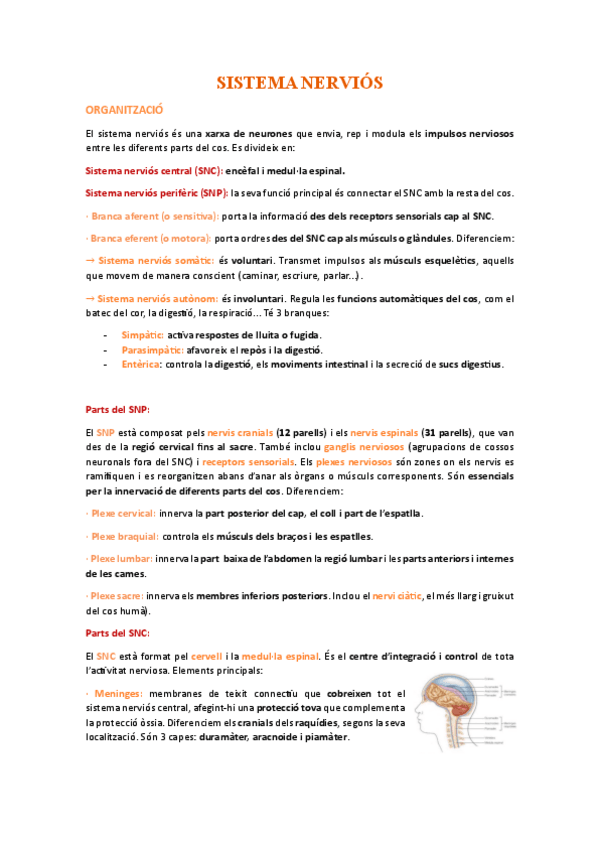 SISTEMA NERVIÓS

ORGANITZACIÓ

El sistema nerviós és una xarxa de neurones que envia, rep i modula els impulsos nerviosos entre les diferents parts del cos. Es divideix en:

Sistema nerviós central (SNC): encèfal i medul·la espinal.

Sistema nerviós perifèric (SNP): la seva funció principal és connectar el SNC amb la resta del cos.

· Branca aferent (o sensitiva): porta la informació des dels receptors sensorials cap al SNC.

· Branca eferent (o motora): porta ordres des del SNC cap als músculs o glàndules. Diferenciem:

→ Sistema nerviós somàtic: és voluntari. Transmet impulsos als músculs esquelètics, aquells que movem de manera conscient (caminar, escriure, parlar...).

→ Sistema nerviós autònom: és involuntari. Regula les funcions automàtiques del cos, com el batec del cor, la digestió, la respiració... Té 3 branques:

- Simpàtic: activa respostes de lluita o fugida.
- Parasimpàtic: afavoreix el repòs i la digestió.
- Entèrica: controla la digestió, els moviments intestinal i la secreció de sucs digestius.

Parts del SNP:

El SNP està composat pels nervis cranials (12 parells) i els nervis espinals (31 parells), que van des de la regió cervical fins al sacre. També inclou ganglis nerviosos (agrupacions de cossos neuronals fora del SNC) i receptors sensorials. Els plexes nerviosos són zones on els nervis es ramifiquen i es reorganitzen abans d'anar als òrgans o músculs corresponents. Són essencials per la innervació de diferents parts del cos. Diferenciem:

· Plexe cervical: innerva la part posterior del cap, el coll i part de l'espatlla.

· Plexe braquial: controla els músculs dels braços i les espatlles.

· Plexe lumbar: innerva la part baixa de l'abdomen la regió lumbar i les parts anteriors i internes de les cames.

· Plexe sacre: innerva els membres inferiors posteriors. Inclou el nervi ciàtic, el més llarg i gruixut del cos humà).

Parts del SNC:

El SNC està format pel cervell i la medul·la espinal. És el centre d'integració i control de tota l'activitat nerviosa. Elements principals:

· Meninges: membranes de teixit connectiu que cobreixen tot el sistema nerviós central, afegint-hi una protecció tova que complementa la protecció òssia. Diferenciem els cranials dels raquídies, segons la seva localització. Són 3 capes: duramàter, aracnoide i piamàter.